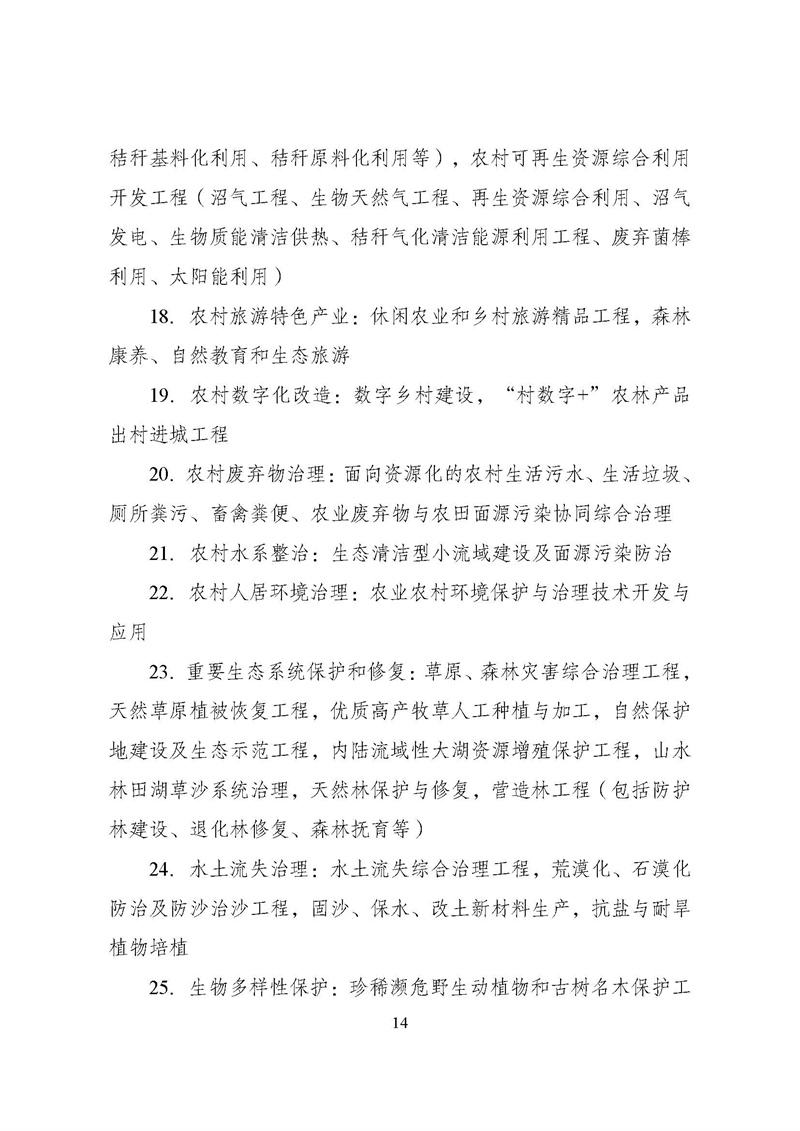 秸秆基料化利用、秸秆原料化利用等），农村可再生资源综合利用开发工程（沼气工程、生物天然气工程、再生资源综合利用、沼气发电、生物质能清洁供热、秸秆气化清洁能源利用工程、废弃菌棒利用、太阳能利用）

18. 农村旅游特色产业：休闲农业和乡村旅游精品工程，森林康养、自然教育和生态旅游

19. 农村数字化改造：数字乡村建设，“村数字+”农林产品出村进城工程

20. 农村废弃物治理：面向资源化的农村生活污水、生活垃圾、厕所粪污、畜禽粪便、农业废弃物与农田面源污染协同综合治理

21. 农村水系整治：生态清洁型小流域建设及面源污染防治

22. 农村人居环境治理：农业农村环境保护与治理技术开发与应用

23. 重要生态系统保护和修复：草原、森林灾害综合治理工程，天然草原植被恢复工程，优质高产牧草人工种植与加工，自然保护地建设及生态示范工程，内陆流域性大湖资源增殖保护工程，山水林田湖草沙系统治理，天然林保护与修复，营造林工程（包括防护林建设、退化林修复、森林抚育等）

24. 水土流失治理：水土流失综合治理工程，荒漠化、石漠化防治及防沙治沙工程，固沙、保水、改土新材料生产，抗盐与耐旱植物培植

25. 生物多样性保护：珍稀濒危野生动植物和古树名木保护工

14